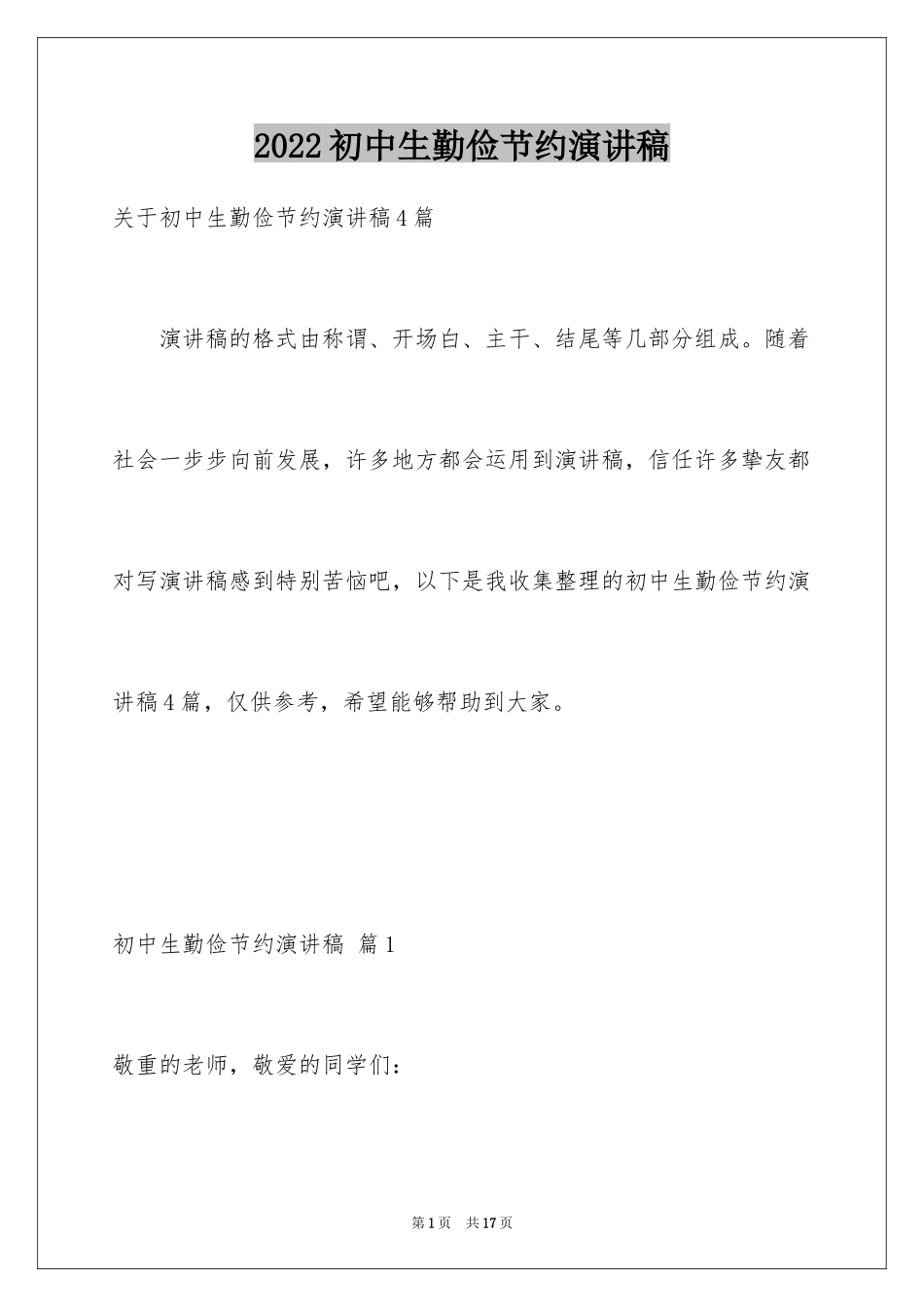 2022初中生勤俭节约演讲稿

关于初中生勤俭节约演讲稿4篇

演讲稿的格式由称谓、开场白、主干、结尾等几部分组成。随着社会一步步向前发展，许多地方都会运用到演讲稿，信任许多挚友都对写演讲稿感到特别苦恼吧，以下是我收集整理的初中生勤俭节约演讲稿4篇，仅供参考，希望能够帮助到大家。

初中生勤俭节约演讲稿 篇1

敬重的老师，敬爱的同学们：

第1页 共17页